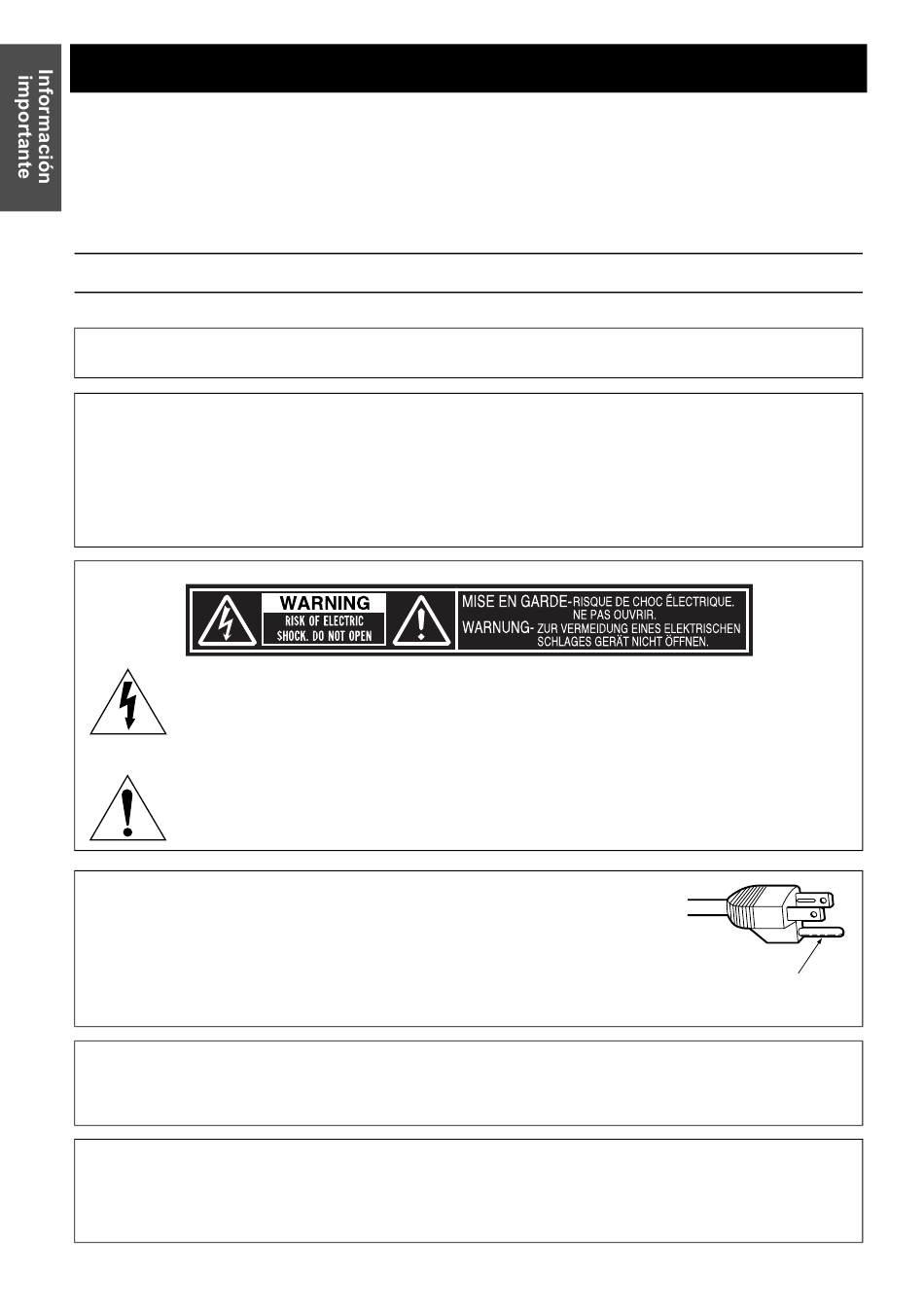 Información importante

WARNING
RISK OF ELECTRIC SHOCK. DO NOT OPEN

MISE EN GARDE-RISQUE DE CHOC ÉLECTRIQUE. NE PAS OUVRIR.
WARNUNG- ZUR VERMEIDUNG EINES ELEKTRISCHEN SCHLAGES GERÄT NICHT ÖFFNEN.